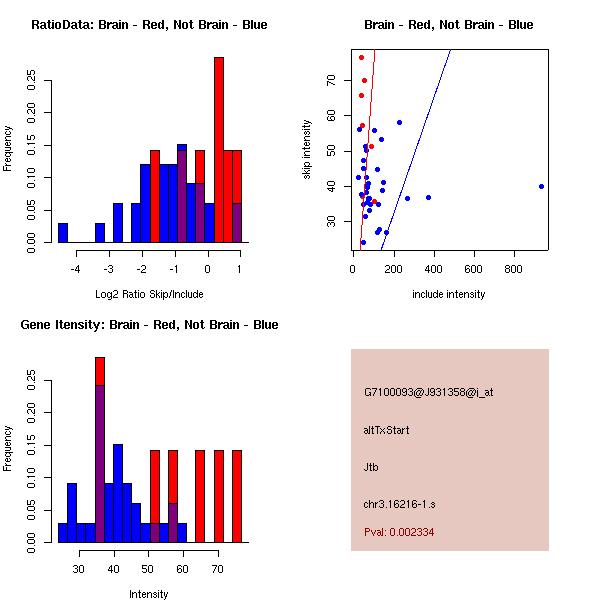 RatioData: Brain - Red, Not Brain - Blue

Frequency

0.00
0.05
0.10
0.15
0.20
0.25

-4
-3
-2
-1
0
1

Log2 Ratio Skip/Include

Brain - Red, Not Brain - Blue

skip intensity

30
40
50
60
70

0
200
400
600
800

include intensity

Gene Itensity: Brain - Red, Not Brain - Blue

Frequency

0.00
0.05
0.10
0.15
0.20
0.25

30
40
50
60
70

Intensity

G7100093@J931358@i_at

altTxStart

Jtb

chr3.16216-1.s

Pval: 0.002334